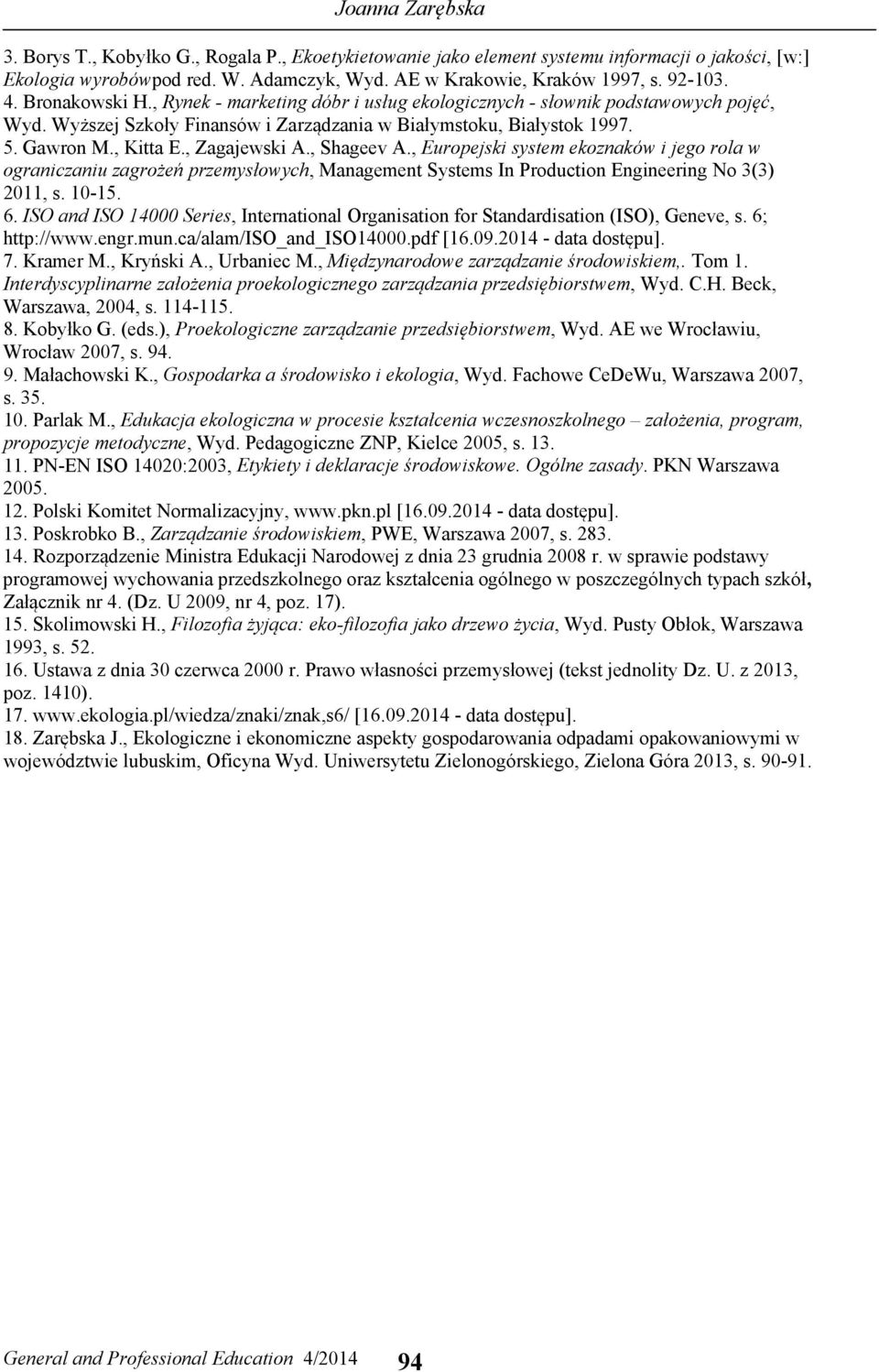 Joanna Zarębska

3. Borys T., Kobyłko G., Rogala P., Ekoetykietowanie jako element systemu informacji o jakości, [w:] Ekologia wyrobówpod red. W. Adamczyk, Wyd. AE w Krakowie, Kraków 1997, s. 92-103.
4. Bronakowski H., Rynek - marketing dóbr i usług ekologicznych - słownik podstawowych pojęć, Wyd. Wyższej Szkoły Finansów i Zarządzania w Białymstoku, Białystok 1997.
5. Gawron M., Kitta E., Zagajewski A., Shageev A., Europejski system ekoznaków i jego rola w ograniczaniu zagrożeń przemysłowych, Management Systems In Production Engineering No 3(3) 2011, s. 10-15.
6. ISO and ISO 14000 Series, International Organisation for Standardisation (ISO), Geneve, s. 6; http://www.engr.mun.ca/alam/ISO_and_ISO14000.pdf [16.09.2014 - data dostępu].
7. Kramer M., Kryński A., Urbaniec M., Międzynarodowe zarządzanie środowiskiem,. Tom 1. Interdyscyplinarne założenia proekologicznego zarządzania przedsiębiorstwem, Wyd. C.H. Beck, Warszawa, 2004, s. 114-115.
8. Kobyłko G. (eds.), Proekologiczne zarządzanie przedsiębiorstwem, Wyd. AE we Wrocławiu, Wrocław 2007, s. 94.
9. Małachowski K., Gospodarka a środowisko i ekologia, Wyd. Fachowe CeDeWu, Warszawa 2007, s. 35.
10. Parlak M., Edukacja ekologiczna w procesie kształcenia wczesnoszkolnego – założenia, program, propozycje metodyczne, Wyd. Pedagogiczne ZNP, Kielce 2005, s. 13.
11. PN-EN ISO 14020:2003, Etykiety i deklaracje środowiskowe. Ogólne zasady. PKN Warszawa 2005.
12. Polski Komitet Normalizacyjny, www.pkn.pl [16.09.2014 - data dostępu].
13. Poskrobko B., Zarządzanie środowiskiem, PWE, Warszawa 2007, s. 283.
14. Rozporządzenie Ministra Edukacji Narodowej z dnia 23 grudnia 2008 r. w sprawie podstawy programowej wychowania przedszkolnego oraz kształcenia ogólnego w poszczególnych typach szkół, Załącznik nr 4. (Dz. U 2009, nr 4, poz. 17).
15. Skolimowski H., Filozofia żyjąca: eko-filozofia jako drzewo życia, Wyd. Pusty Obłok, Warszawa 1993, s. 52.
16. Ustawa z dnia 30 czerwca 2000 r. Prawo własności przemysłowej (tekst jednolity Dz. U. z 2013, poz. 1410).
17. www.ekologia.pl/wiedza/znaki/znak,s6/ [16.09.2014 - data dostępu].
18. Zarębska J., Ekologiczne i ekonomiczne aspekty gospodarowania odpadami opakowaniowymi w województwie lubuskim, Oficyna Wyd. Uniwersytetu Zielonogórskiego, Zielona Góra 2013, s. 90-91.

General and Professional Education 4/2014 94